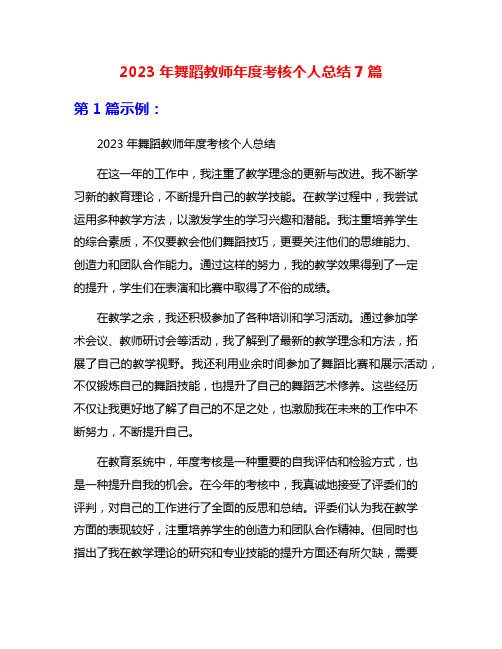 2023 年舞蹈教师年度考核个人总结 7 篇

第 1 篇示例：

2023 年舞蹈教师年度考核个人总结

在这一年的工作中，我注重了教学理念的更新与改进。我不断学习新的教育理论，不断提升自己的教学技能。在教学过程中，我尝试运用多种教学方法，以激发学生的学习兴趣和潜能。我注重培养学生的综合素质，不仅要教会他们舞蹈技巧，更要关注他们的思维能力、创造力和团队合作能力。通过这样的努力，我的教学效果得到了一定的提升，学生们在表演和比赛中取得了不俗的成绩。

在教学之余，我还积极参加了各种培训和学习活动。通过参加学术会议、教师研讨会等活动，我了解到了最新的教学理念和方法，拓展了自己的教学视野。我还利用业余时间参加了舞蹈比赛和展示活动，不仅锻炼自己的舞蹈技能，也提升了自己的舞蹈艺术修养。这些经历不仅让我更好地了解了自己的不足之处，也激励我在未来的工作中不断努力，不断提升自己。

在教育系统中，年度考核是一种重要的自我评估和检验方式，也是一种提升自我的机会。在今年的考核中，我真诚地接受了评委们的评判，对自己的工作进行了全面的反思和总结。评委们认为我在教学方面的表现较好，注重培养学生的创造力和团队合作精神。但同时也指出了我在教学理论的研究和专业技能的提升方面还有所欠缺，需要